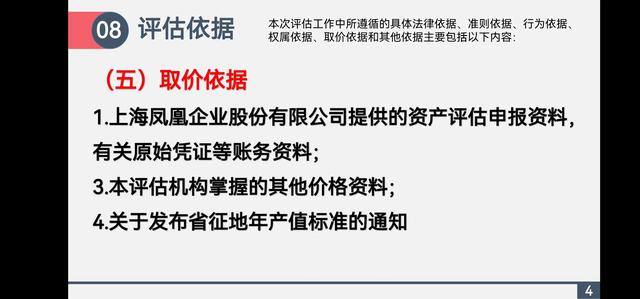 08 评估依据

本次评估工作中所遵循的具体法律依据、准则依据、行为依据、权属依据、取价依据和其他依据主要包括以下内容:

（五）取价依据

1.上海凤凰企业股份有限公司提供的资产评估申报资料，有关原始凭证等账务资料;

3.本评估机构掌握的其他价格资料;

4.关于发布省征地年产值标准的通知

4